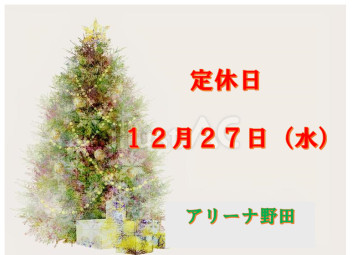 定休日

１２月２７日（水）

アリーナ野田